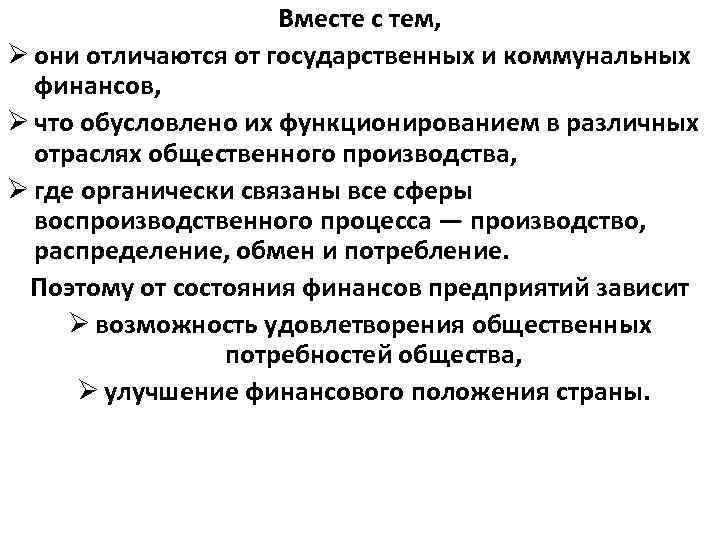 Вместе с тем,

➢ они отличаются от государственных и коммунальных финансов,

➢ что обусловлено их функционированием в различных отраслях общественного производства,

➢ где органически связаны все сферы воспроизводственного процесса — производство, распределение, обмен и потребление.

Поэтому от состояния финансов предприятий зависит

➢ возможность удовлетворения общественных потребностей общества,

➢ улучшение финансового положения страны.